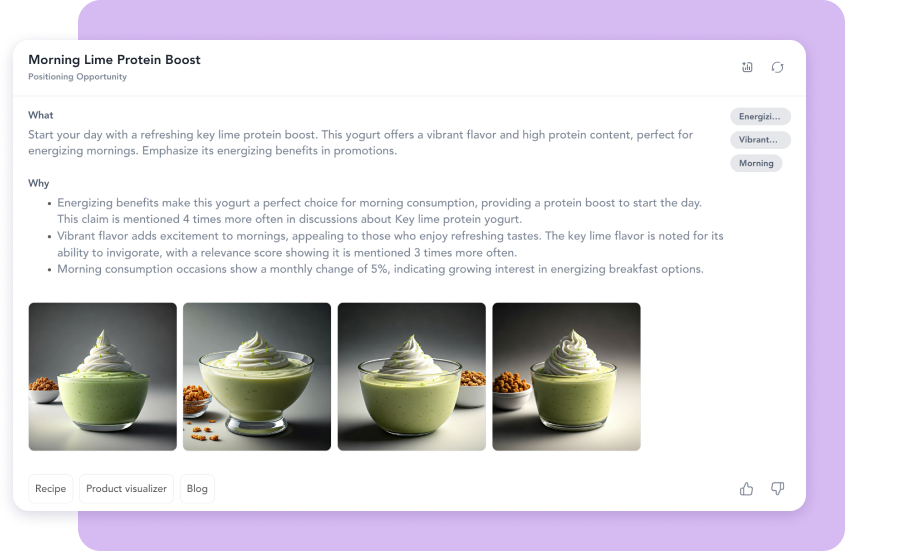 Morning Lime Protein Boost
Positioning Opportunity

What
Start your day with a refreshing key lime protein boost. This yogurt offers a vibrant flavor and high protein content, perfect for energizing mornings. Emphasize its energizing benefits in promotions.

Energizi...
Vibrant...
Morning

Why
• Energizing benefits make this yogurt a perfect choice for morning consumption, providing a protein boost to start the day. This claim is mentioned 4 times more often in discussions about Key lime protein yogurt.
• Vibrant flavor adds excitement to mornings, appealing to those who enjoy refreshing tastes. The key lime flavor is noted for its ability to invigorate, with a relevance score showing it is mentioned 3 times more often.
• Morning consumption occasions show a monthly change of 5%, indicating growing interest in energizing breakfast options.

Recipe
Product visualizer
Blog